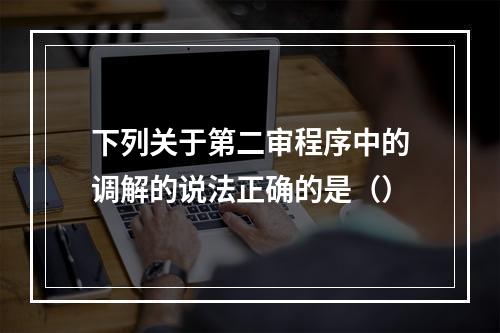 下列关于第二审程序中的调解的说法正确的是（）